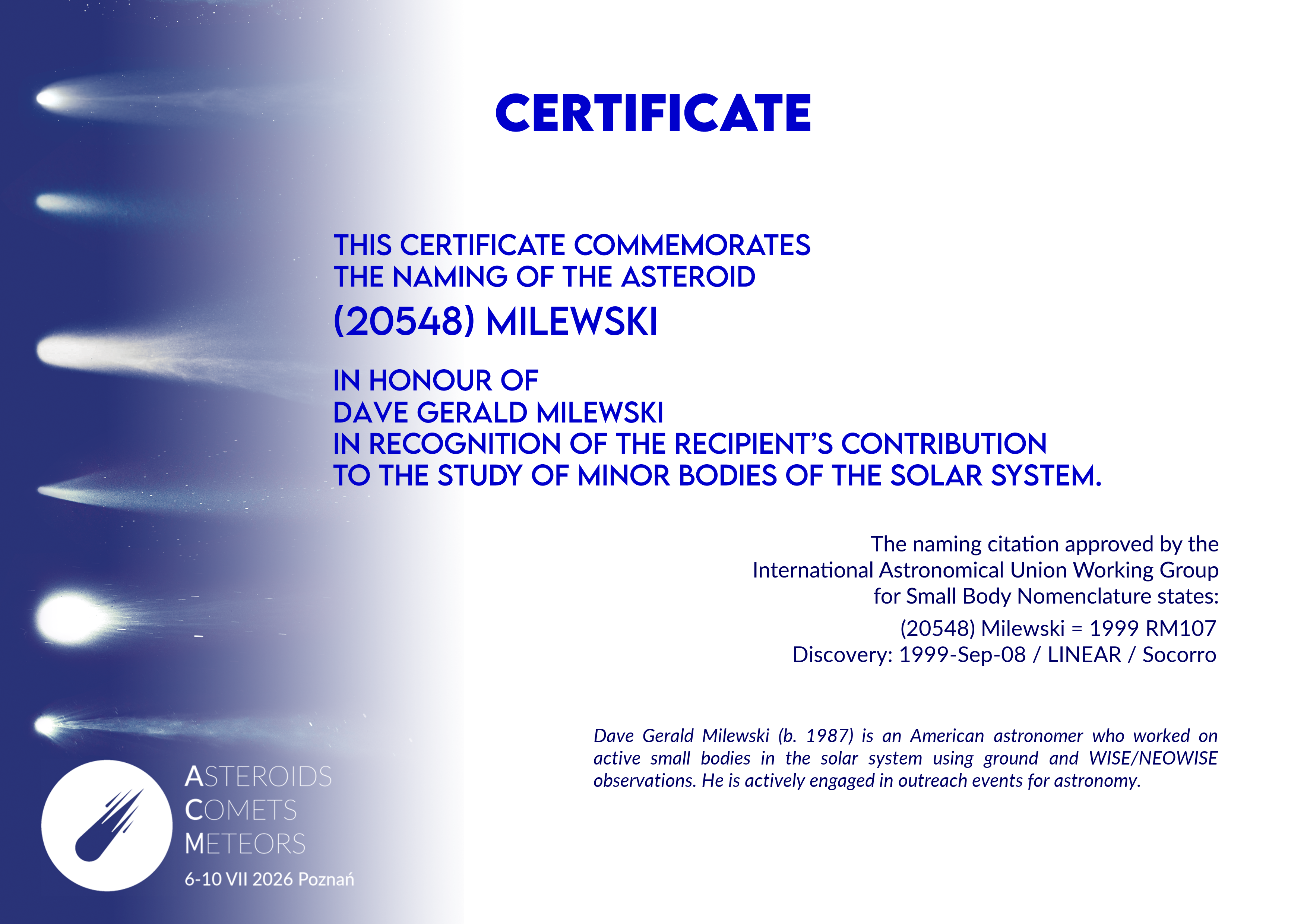 CERTIFICATE

THIS CERTIFICATE COMMEMORATES
THE NAMING OF THE ASTEROID
(20548) MILEWSKI

IN HONOUR OF
DAVE GERALD MILEWSKI
IN RECOGNITION OF THE RECIPIENT'S CONTRIBUTION
TO THE STUDY OF MINOR BODIES OF THE SOLAR SYSTEM.

The naming citation approved by the International Astronomical Union Working Group for Small Body Nomenclature states:

(20548) Milewski = 1999 RM107
Discovery: 1999-Sep-08 / LINEAR / Socorro

Dave Gerald Milewski (b. 1987) is an American astronomer who worked on active small bodies in the solar system using ground and WISE/NEOWISE observations. He is actively engaged in outreach events for astronomy.

ASTEROIDS
COMETS
METEORS
6-10 VII 2026 Poznań